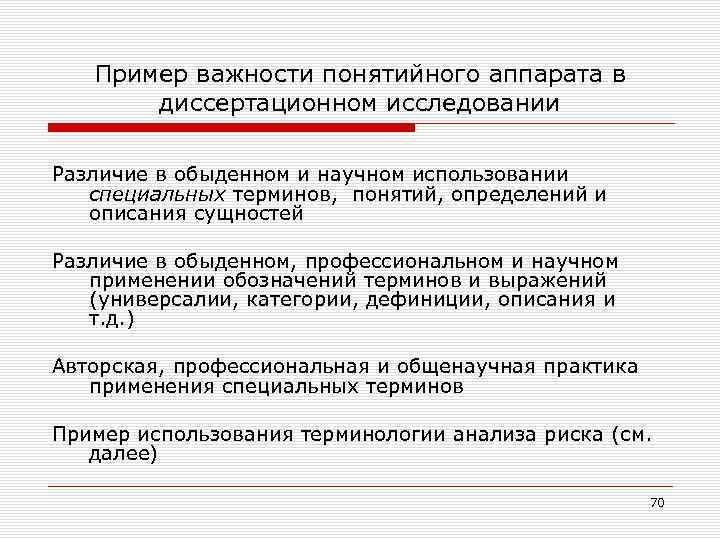 Пример важности понятийного аппарата в диссертационном исследовании

Различие в обыденном и научном использовании специальных терминов, понятий, определений и описания сущностей

Различие в обыденном, профессиональном и научном применении обозначений терминов и выражений (универсалии, категории, дефиниции, описания и т.д.)

Авторская, профессиональная и общенаучная практика применения специальных терминов

Пример использования терминологии анализа риска (см. далее)

70